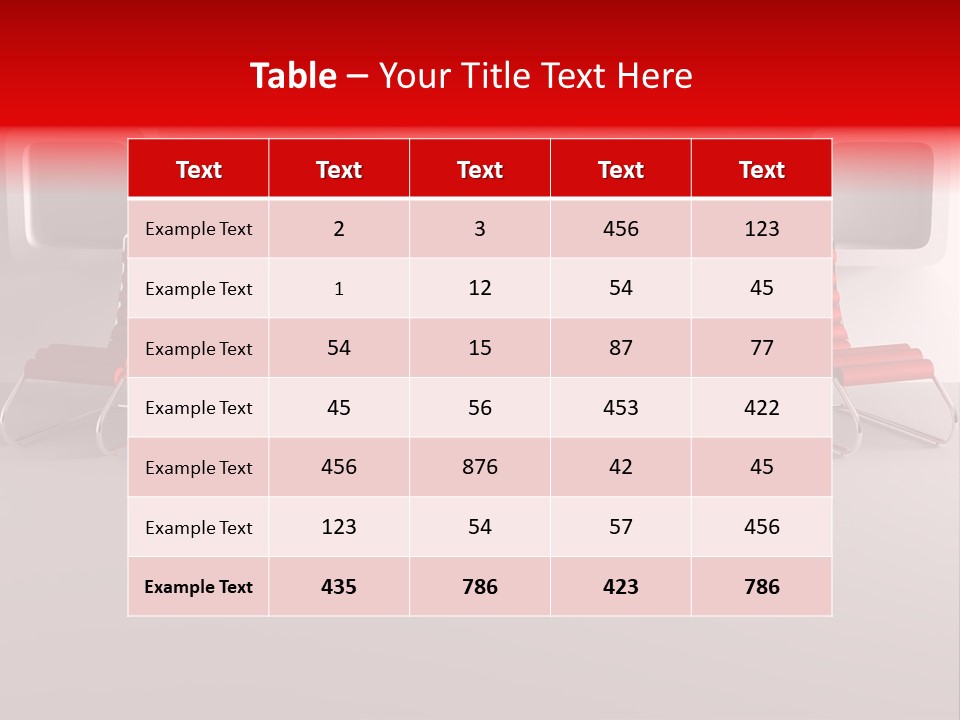 Table – Your Title Text Here

| Text | Text | Text | Text | Text |
|---|---|---|---|---|
| Example Text | 2 | 3 | 456 | 123 |
| Example Text | 1 | 12 | 54 | 45 |
| Example Text | 54 | 15 | 87 | 77 |
| Example Text | 45 | 56 | 453 | 422 |
| Example Text | 456 | 876 | 42 | 45 |
| Example Text | 123 | 54 | 57 | 456 |
| Example Text | 435 | 786 | 423 | 786 |